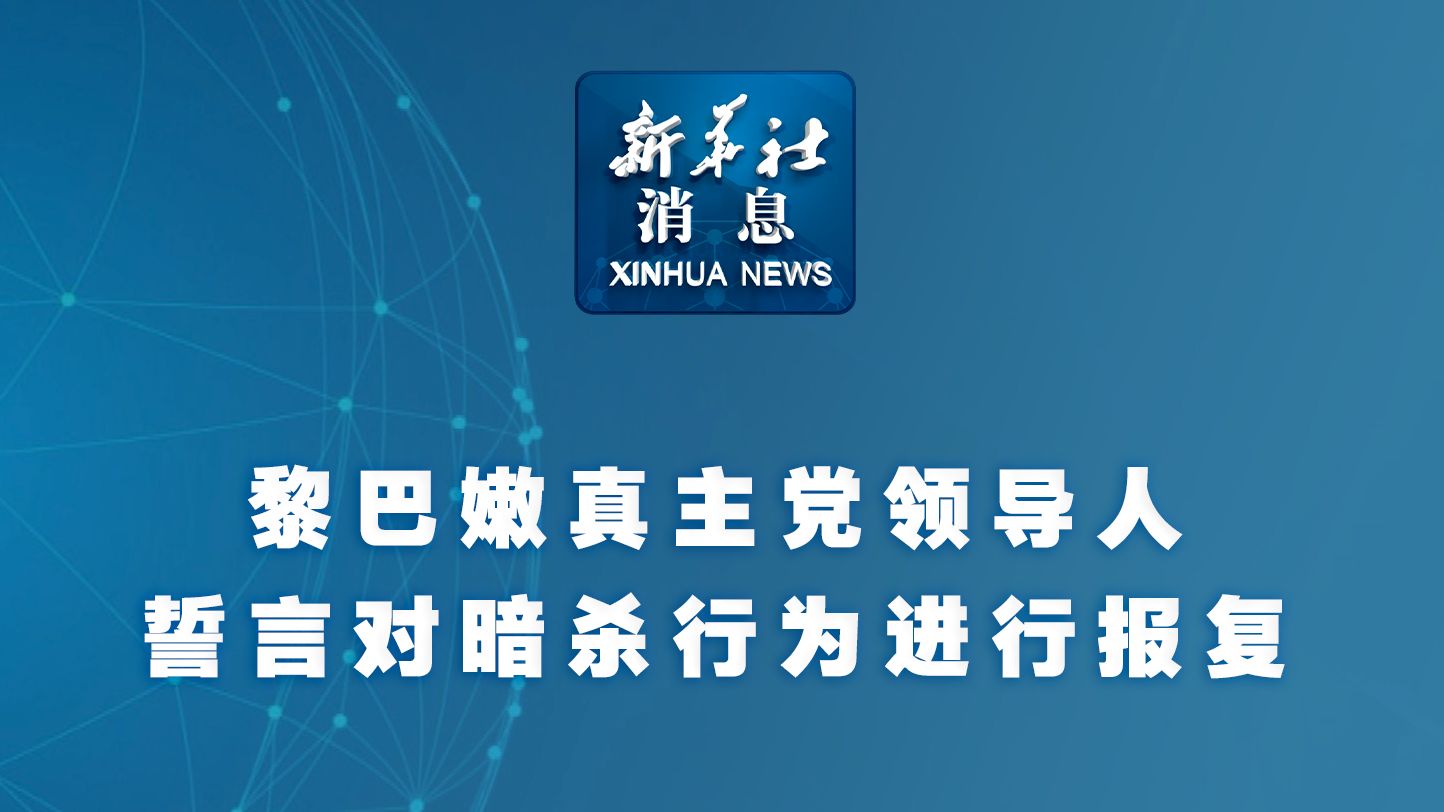 新华社
消息
XINHUA NEWS

黎巴嫩真主党领导人
誓言对暗杀行为进行报复